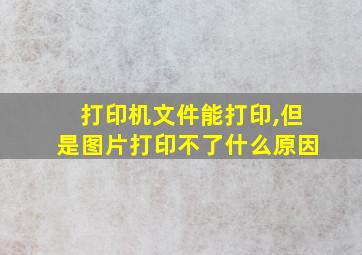 打印机文件能打印,但是图片打印不了什么原因